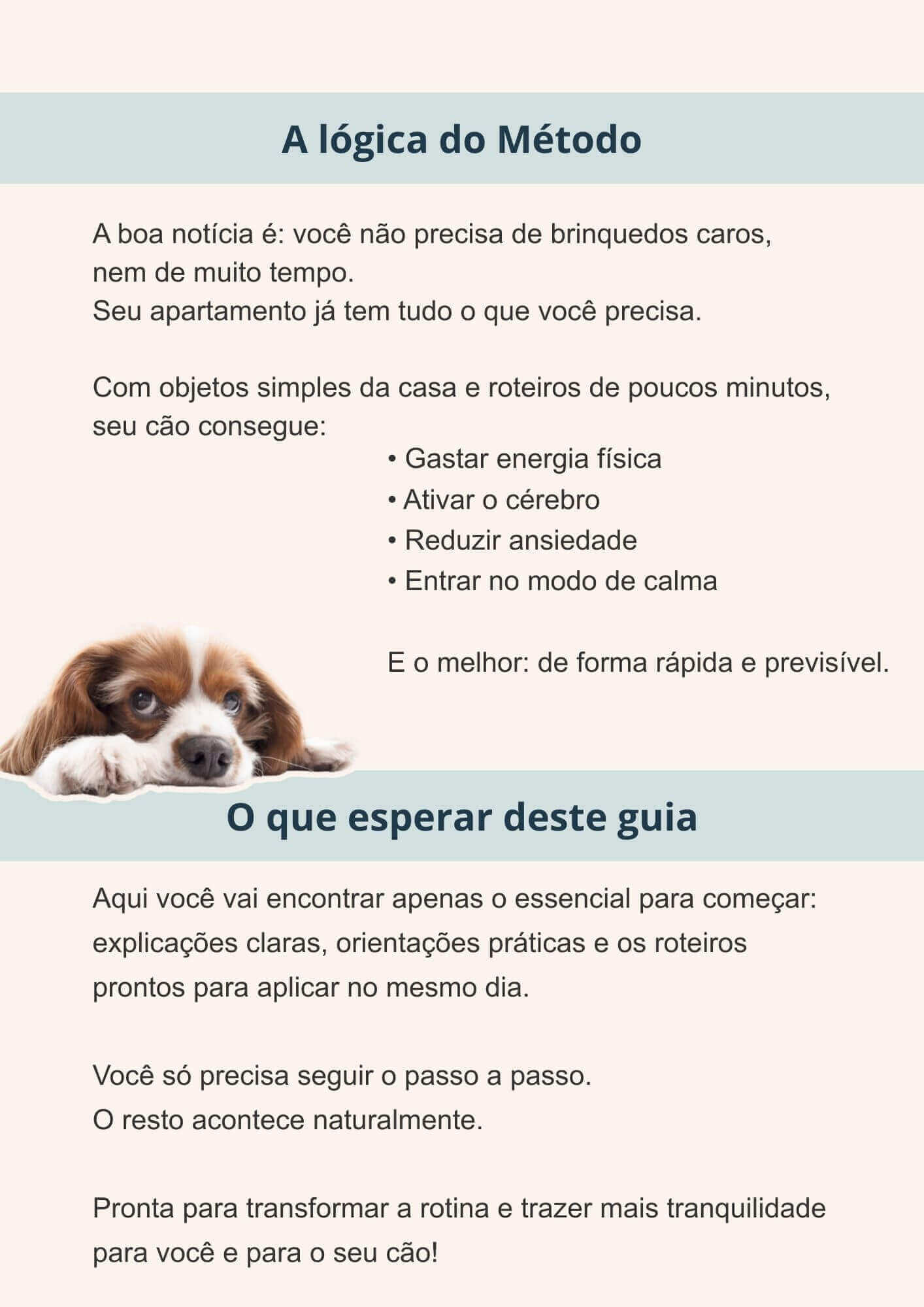 A lógica do Método

A boa notícia é: você não precisa de brinquedos caros, nem de muito tempo.
Seu apartamento já tem tudo o que você precisa.

Com objetos simples da casa e roteiros de poucos minutos, seu cão consegue:

• Gastar energia física
• Ativar o cérebro
• Reduzir ansiedade
• Entrar no modo de calma

E o melhor: de forma rápida e previsível.

O que esperar deste guia

Aqui você vai encontrar apenas o essencial para começar: explicações claras, orientações práticas e os roteiros prontos para aplicar no mesmo dia.

Você só precisa seguir o passo a passo.
O resto acontece naturalmente.

Pronta para transformar a rotina e trazer mais tranquilidade para você e para o seu cão!